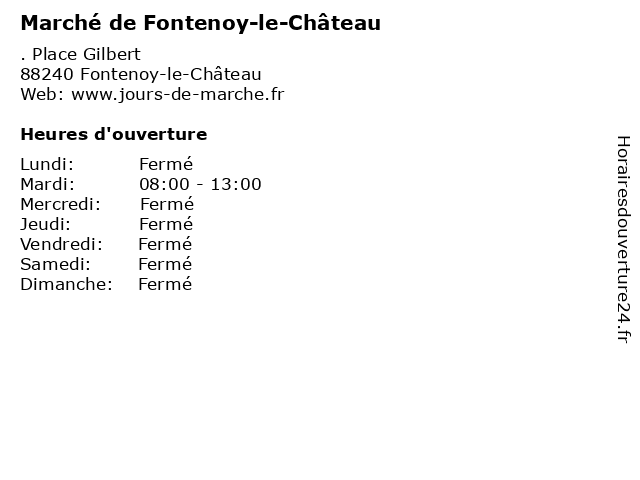 Marché de Fontenoy-le-Château

. Place Gilbert
88240 Fontenoy-le-Château
Web: www.jours-de-marche.fr

Heures d'ouverture

Lundi: Fermé
Mardi: 08:00 - 13:00
Mercredi: Fermé
Jeudi: Fermé
Vendredi: Fermé
Samedi: Fermé
Dimanche: Fermé

Horairesdouverture24.fr